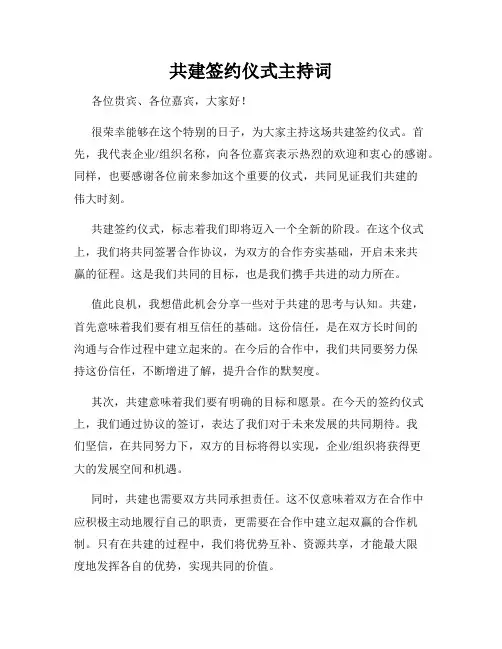 共建签约仪式主持词

各位贵宾、各位嘉宾，大家好！

很荣幸能够在这个特别的日子，为大家主持这场共建签约仪式。首先，我代表企业/组织名称，向各位嘉宾表示热烈的欢迎和衷心的感谢。同样，也要感谢各位前来参加这个重要的仪式，共同见证我们共建的伟大时刻。

共建签约仪式，标志着我们即将迈入一个全新的阶段。在这个仪式上，我们将共同签署合作协议，为双方的合作夯实基础，开启未来共赢的征程。这是我们共同的目标，也是我们携手共进的动力所在。

值此良机，我想借此机会分享一些对于共建的思考与认知。共建，首先意味着我们要有相互信任的基础。这份信任，是在双方长时间的沟通与合作过程中建立起来的。在今后的合作中，我们共同要努力保持这份信任，不断增进了解，提升合作的默契度。

其次，共建意味着我们要有明确的目标和愿景。在今天的签约仪式上，我们通过协议的签订，表达了我们对于未来发展的共同期待。我们坚信，在共同努力下，双方的目标将得以实现，企业/组织将获得更大的发展空间和机遇。

同时，共建也需要双方共同承担责任。这不仅意味着双方在合作中应积极主动地履行自己的职责，更需要在合作中建立起双赢的合作机制。只有在共建的过程中，我们将优势互补、资源共享，才能最大限度地发挥各自的优势，实现共同的价值。